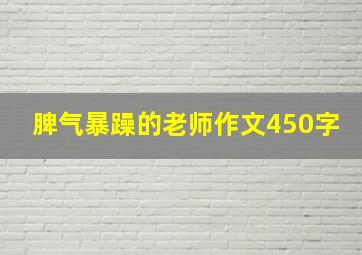 脾气暴躁的老师作文450字